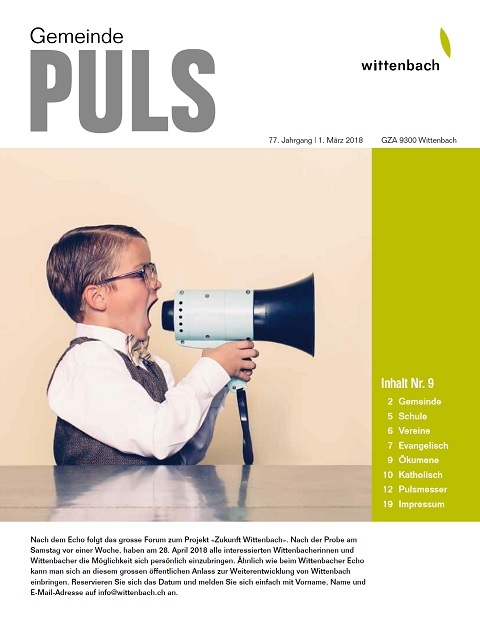 Gemeinde
PULS

wittenbach

77. Jahrgang | 1. März 2018 GZA 9300 Wittenbach

Inhalt Nr. 9
2 Gemeinde
5 Schule
6 Vereine
7 Evangelisch
9 Ökumene
10 Katholisch
12 Pulsmesser
19 Impressum

Nach dem Echo folgt das grosse Forum zum Projekt «Zukunft Wittenbach». Nach der Probe am Samstag vor einer Woche, haben am 28. April 2018 alle interessierten Wittenbacherinnen und Wittenbacher die Möglichkeit sich persönlich einzubringen. Ähnlich wie beim Wittenbacher Echo kann man sich an diesem grossen öffentlichen Anlass zur Weiterentwicklung von Wittenbach einbringen. Reservieren Sie sich das Datum und melden Sie sich einfach mit Vorname, Name und E-Mail-Adresse auf info@wittenbach.ch an.